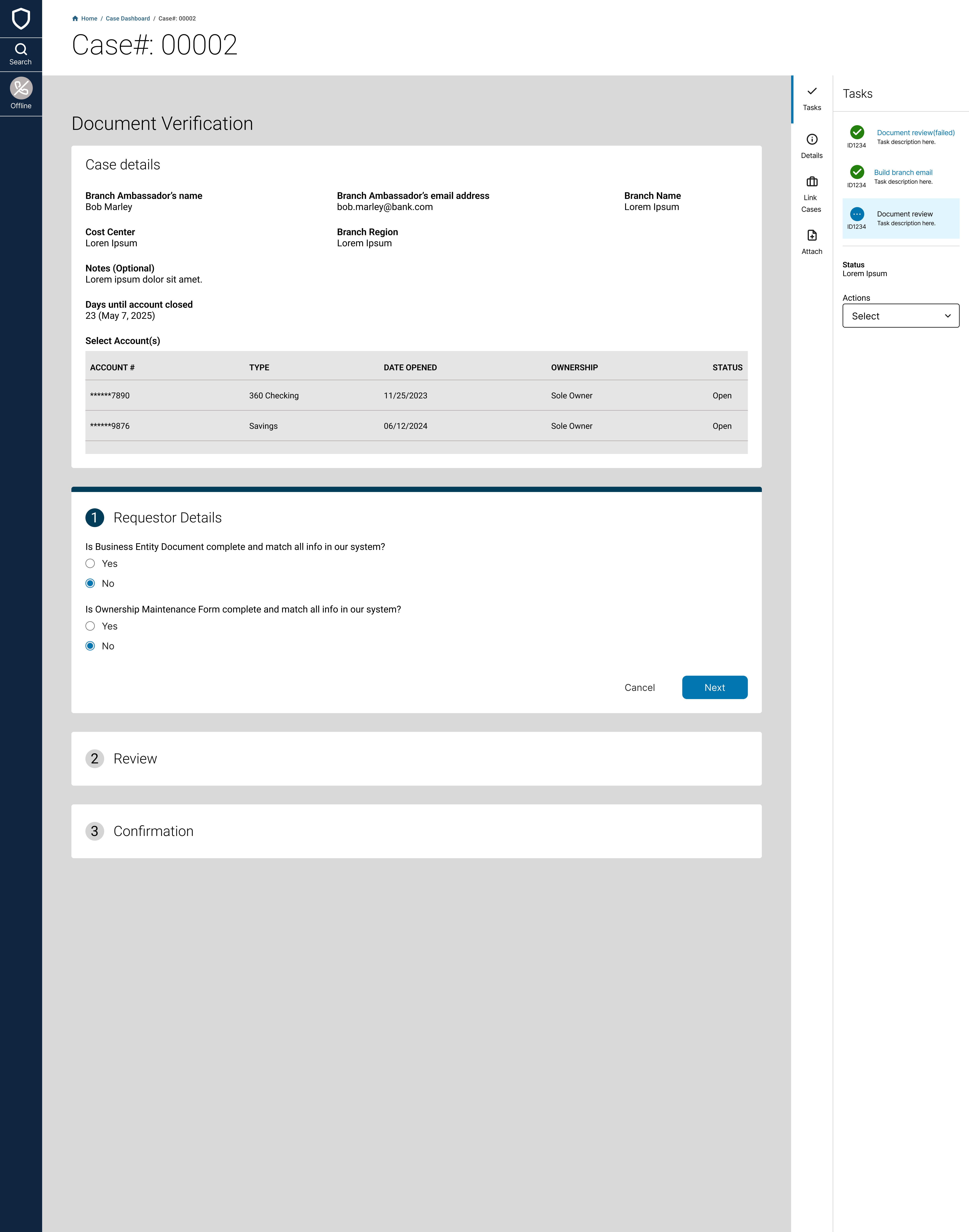 Search

Offline

Home / Case Dashboard / Case#: 00002

Case#: 00002

Document Verification

Case details

Branch Ambassador's name
Bob Marley

Branch Ambassador's email address
bob.marley@bank.com

Branch Name
Lorem Ipsum

Cost Center
Loren Ipsum

Branch Region
Lorem Ipsum

Notes (Optional)
Lorem ipsum dolor sit amet.

Days until account closed
23 (May 7, 2025)

Select Account(s)

| ACCOUNT # | TYPE | DATE OPENED | OWNERSHIP | STATUS |
|---|---|---|---|---|
| ******7890 | 360 Checking | 11/25/2023 | Sole Owner | Open |
| ******9876 | Savings | 06/12/2024 | Sole Owner | Open |

1 Requestor Details

Is Business Entity Document complete and match all info in our system?
Yes
No

Is Ownership Maintenance Form complete and match all info in our system?
Yes
No

Cancel Next

2 Review

3 Confirmation

Tasks

Details

Link Cases

Attach

Tasks

ID1234 Document review(failed)
Task description here.

ID1234 Build branch email
Task description here.

ID1234 Document review
Task description here.

Status
Lorem Ipsum

Actions
Select